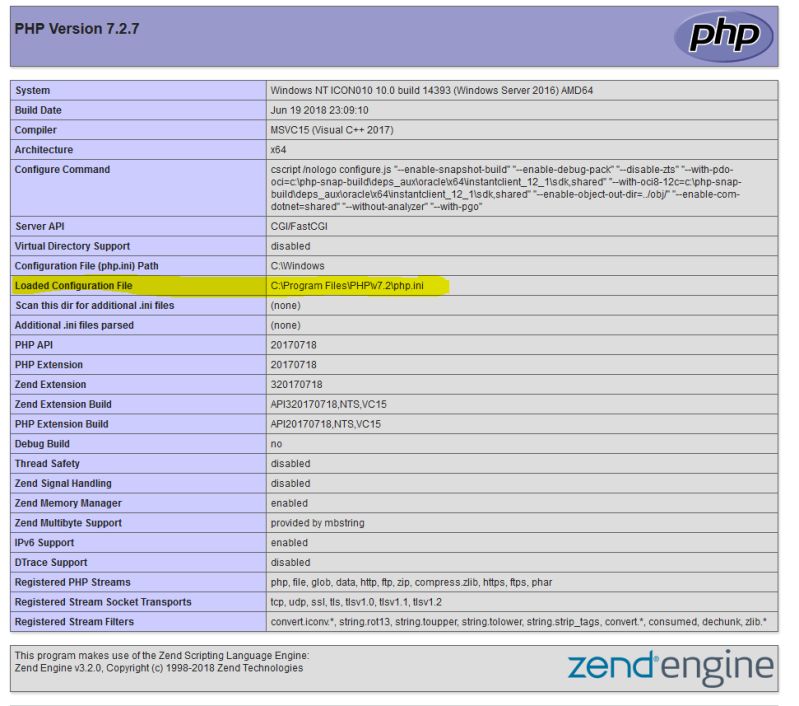 PHP Version 7.2.7

php

| System | Windows NT ICON010 10.0 build 14393 (Windows Server 2016) AMD64 |
|---|---|
| Build Date | Jun 19 2018 23:09:10 |
| Compiler | MSVC15 (Visual C++ 2017) |
| Architecture | x64 |
| Configure Command | cscript /nologo configure.js "--enable-snapshot-build" "--enable-debug-pack" "--disable-zts" "--with-pdo-oci=c:\php-snap-build\deps_aux\oracle\x64\instantclient_12_1\sdk,shared" "--with-oci8-12c=c:\php-snap-build\deps_aux\oracle\x64\instantclient_12_1\sdk,shared" "--enable-object-out-dir=../obj/" "--enable-com-dotnet=shared" "--without-analyzer" "--with-pgo" |
| Server API | CGI/FastCGI |
| Virtual Directory Support | disabled |
| Configuration File (php.ini) Path | C:\Windows |
| Loaded Configuration File | C:\Program Files\PHP\v7.2\php.ini |
| Scan this dir for additional .ini files | (none) |
| Additional .ini files parsed | (none) |
| PHP API | 20170718 |
| PHP Extension | 20170718 |
| Zend Extension | 320170718 |
| Zend Extension Build | API320170718,NTS,VC15 |
| PHP Extension Build | API20170718,NTS,VC15 |
| Debug Build | no |
| Thread Safety | disabled |
| Zend Signal Handling | disabled |
| Zend Memory Manager | enabled |
| Zend Multibyte Support | provided by mbstring |
| IPv6 Support | enabled |
| DTrace Support | disabled |
| Registered PHP Streams | php, file, glob, data, http, ftp, zip, compress.zlib, https, ftps, phar |
| Registered Stream Socket Transports | tcp, udp, ssl, tls, tlsv1.0, tlsv1.1, tlsv1.2 |
| Registered Stream Filters | convert.iconv.*, string.rot13, string.toupper, string.tolower, string.strip_tags, convert.*, consumed, dechunk, zlib.* |

This program makes use of the Zend Scripting Language Engine:
Zend Engine v3.2.0, Copyright (c) 1998-2018 Zend Technologies

zend engine